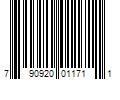 7 90920 01171 1